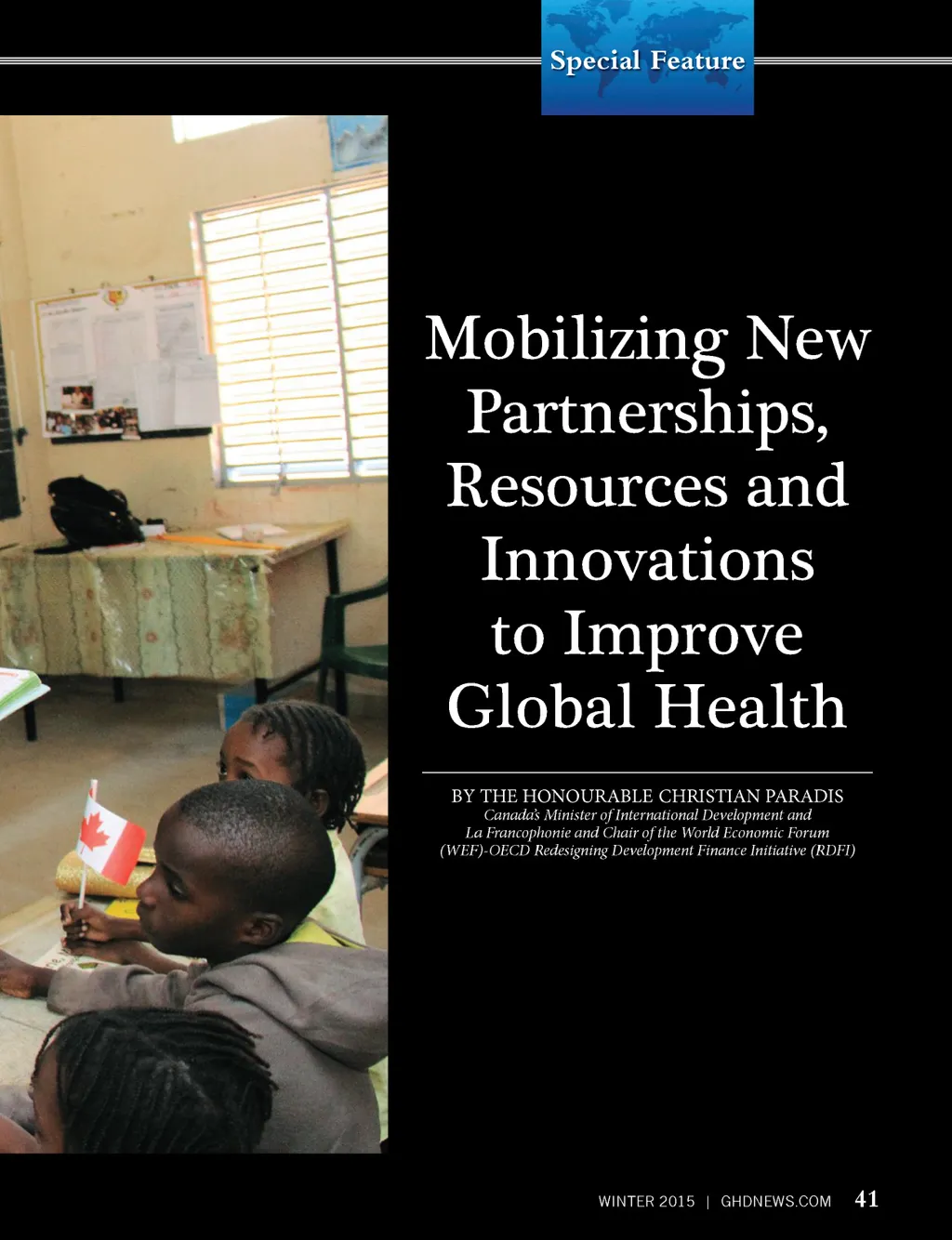 Special Feature

Mobilizing New Partnerships, Resources and Innovations to Improve Global Health

BY THE HONOURABLE CHRISTIAN PARADIS
Canada's Minister of International Development and La Francophonie and Chair of the World Economic Forum (WEF)-OECD Redesigning Development Finance Initiative (RDFI)

WINTER 2015 | GHDNEWS.COM 41